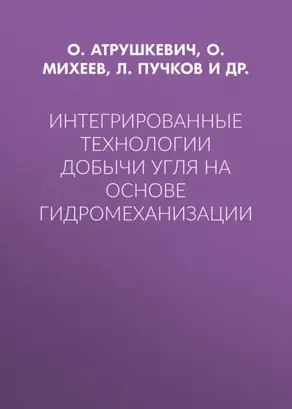 О. АТРУШКЕВИЧ, О. МИХЕЕВ, Л. ПУЧКОВ И ДР.

ИНТЕГРИРОВАННЫЕ ТЕХНОЛОГИИ ДОБЫЧИ УГЛЯ НА ОСНОВЕ ГИДРОМЕХАНИЗАЦИИ